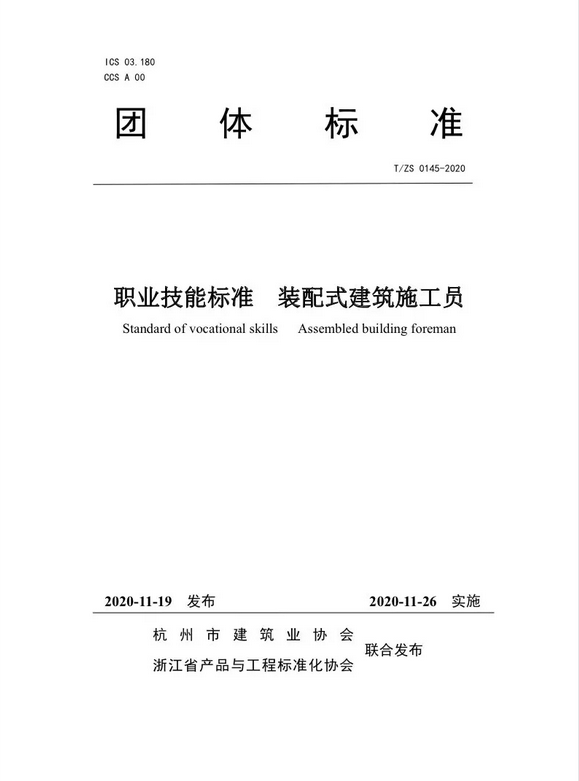 ICS 03.180
CCS A 00

团 体 标 准

T/ZS 0145-2020

职业技能标准 装配式建筑施工员
Standard of vocational skills Assembled building foreman

2020-11-19 发布 2020-11-26 实施

杭州市建筑业协会
浙江省产品与工程标准化协会
联合发布